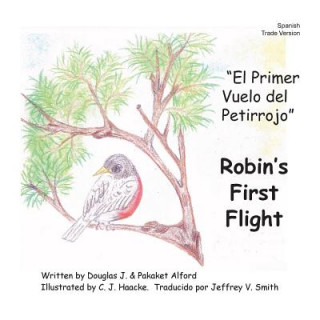 Spanish
Trade Version

"El Primer Vuelo del Petirrojo"

Robin's First Flight

Written by Douglas J. & Pakaket Alford
Illustrated by C. J. Haacke. Traducido por Jeffrey V. Smith